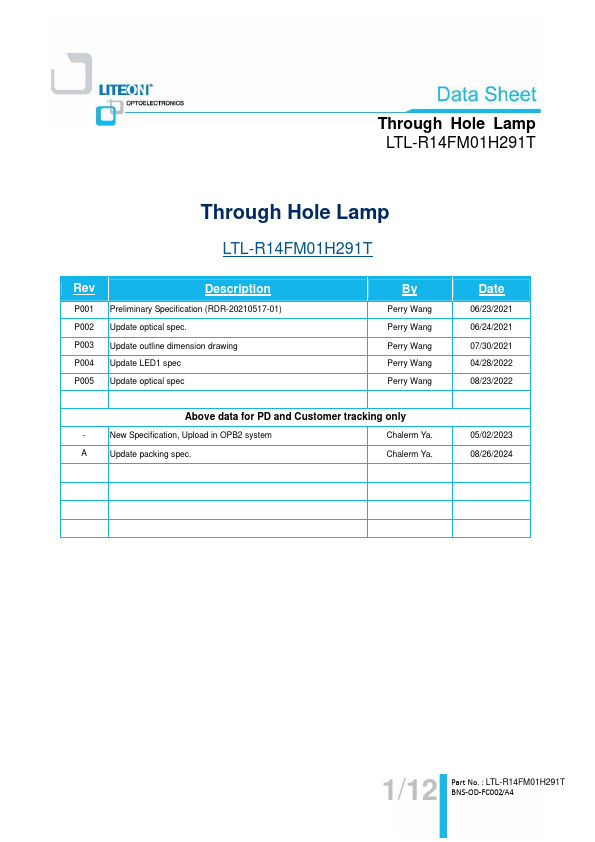 LITEON®
OPTOELECTRONICS

Data Sheet

Through Hole Lamp
LTL-R14FM01H291T

Through Hole Lamp

LTL-R14FM01H291T

| Rev | Description | By | Date |
|---|---|---|---|
| P001 | Preliminary Specification (RDR-20210517-01) | Perry Wang | 06/23/2021 |
| P002 | Update optical spec. | Perry Wang | 06/24/2021 |
| P003 | Update outline dimension drawing | Perry Wang | 07/30/2021 |
| P004 | Update LED1 spec | Perry Wang | 04/28/2022 |
| P005 | Update optical spec | Perry Wang | 08/23/2022 |
| | | | |
| Above data for PD and Customer tracking only | | | |
| - | New Specification, Upload in OPB2 system | Chalerm Ya. | 05/02/2023 |
| A | Update packing spec. | Chalerm Ya. | 08/26/2024 |
| | | | |
| | | | |
| | | | |
| | | | |

1/12

Part No. : LTL-R14FM01H291T
BNS-OD-FC002/A4